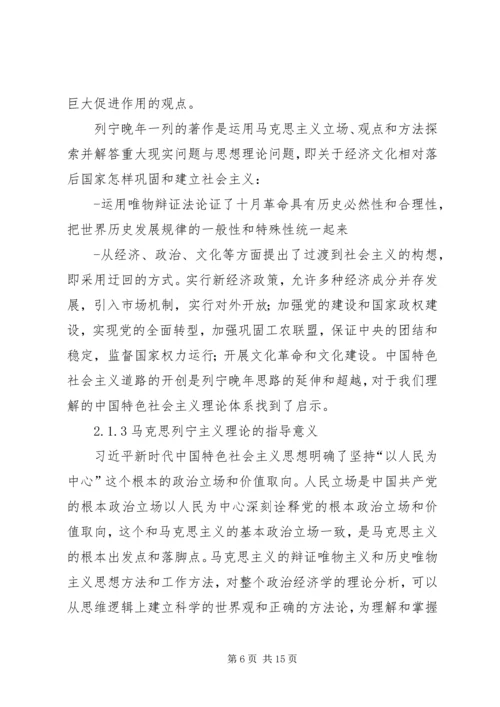 巨大促进作用的观点。

列宁晚年一列的著作是运用马克思主义立场、观点和方法探索并解答重大现实问题与思想理论问题，即关于经济文化相对落后国家怎样巩固和建立社会主义：

-运用唯物辩证法论证了十月革命具有历史必然性和合理性，把世界历史发展规律的一般性和特殊性统一起来

-从经济、政治、文化等方面提出了过渡到社会主义的构想，即采用迂回的方式。实行新经济政策，允许多种经济成分并存发展，引入市场机制，实行对外开放；加强党的建设和国家政权建设，实现党的全面转型，加强巩固工农联盟，保证中央的团结和稳定，监督国家权力运行；开展文化革命和文化建设。中国特色社会主义道路的开创是列宁晚年思路的延伸和超越，对于我们理解的中国特色社会主义理论体系找到了启示。

2.1.3 马克思列宁主义理论的指导意义

习近平新时代中国特色社会主义思想明确了坚持“以人民为中心”这个根本的政治立场和价值取向。人民立场是中国共产党的根本政治立场以人民为中心深刻诠释党的根本政治立场和价值取向，这个和马克思主义的基本政治立场一致，是马克思主义的根本出发点和落脚点。马克思主义的辩证唯物主义和历史唯物主义思想方法和工作方法，对整个政治经济学的理论分析，可以从思维逻辑上建立科学的世界观和正确的方法论，为理解和掌握

第 6 页 共 15 页